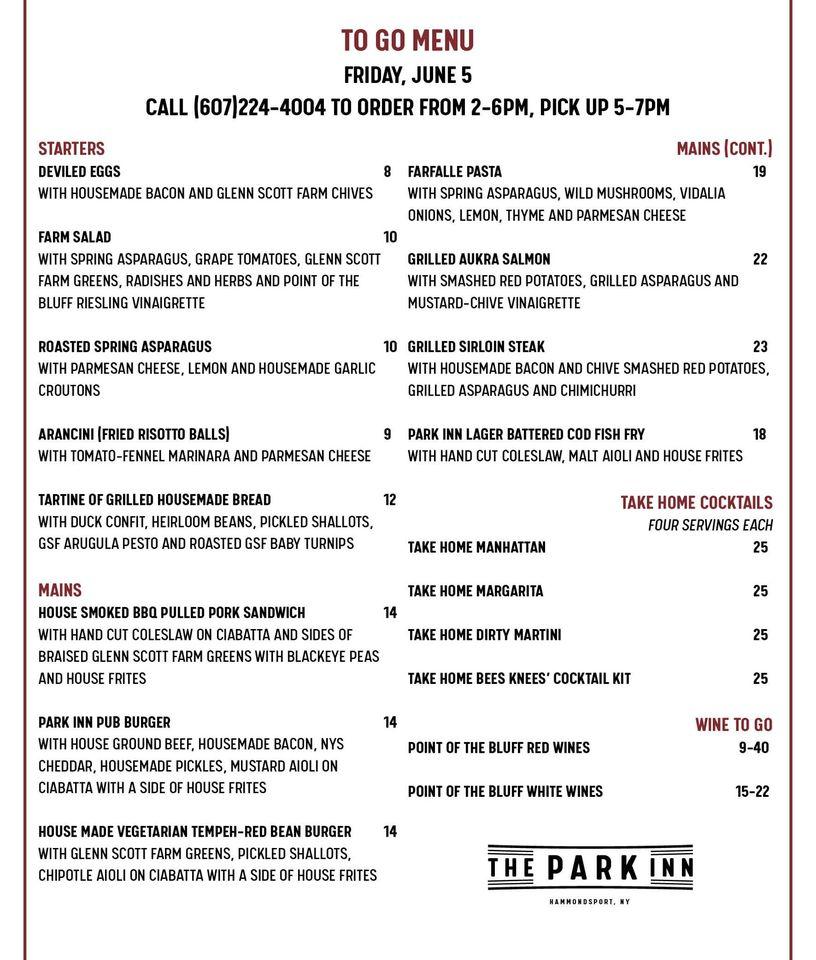 TO GO MENU
FRIDAY, JUNE 5
CALL (607)224-4004 TO ORDER FROM 2-6PM, PICK UP 5-7PM

STARTERS

DEVILED EGGS 8
WITH HOUSEMADE BACON AND GLENN SCOTT FARM CHIVES

FARM SALAD 10
WITH SPRING ASPARAGUS, GRAPE TOMATOES, GLENN SCOTT FARM GREENS, RADISHES AND HERBS AND POINT OF THE BLUFF RIESLING VINAIGRETTE

ROASTED SPRING ASPARAGUS 10
WITH PARMESAN CHEESE, LEMON AND HOUSEMADE GARLIC CROUTONS

ARANCINI (FRIED RISOTTO BALLS) 9
WITH TOMATO-FENNEL MARINARA AND PARMESAN CHEESE

TARTINE OF GRILLED HOUSEMADE BREAD 12
WITH DUCK CONFIT, HEIRLOOM BEANS, PICKLED SHALLOTS, GSF ARUGULA PESTO AND ROASTED GSF BABY TURNIPS

MAINS

HOUSE SMOKED BBQ PULLED PORK SANDWICH 14
WITH HAND CUT COLESLAW ON CIABATTA AND SIDES OF BRAISED GLENN SCOTT FARM GREENS WITH BLACKEYE PEAS AND HOUSE FRITES

PARK INN PUB BURGER 14
WITH HOUSE GROUND BEEF, HOUSEMADE BACON, NYS CHEDDAR, HOUSEMADE PICKLES, MUSTARD AIOLI ON CIABATTA WITH A SIDE OF HOUSE FRITES

HOUSE MADE VEGETARIAN TEMPEH-RED BEAN BURGER 14
WITH GLENN SCOTT FARM GREENS, PICKLED SHALLOTS, CHIPOTLE AIOLI ON CIABATTA WITH A SIDE OF HOUSE FRITES

MAINS (CONT.)

FARFALLE PASTA 19
WITH SPRING ASPARAGUS, WILD MUSHROOMS, VIDALIA ONIONS, LEMON, THYME AND PARMESAN CHEESE

GRILLED AUKRA SALMON 22
WITH SMASHED RED POTATOES, GRILLED ASPARAGUS AND MUSTARD-CHIVE VINAIGRETTE

GRILLED SIRLOIN STEAK 23
WITH HOUSEMADE BACON AND CHIVE SMASHED RED POTATOES, GRILLED ASPARAGUS AND CHIMICHURRI

PARK INN LAGER BATTERED COD FISH FRY 18
WITH HAND CUT COLESLAW, MALT AIOLI AND HOUSE FRITES

TAKE HOME COCKTAILS
FOUR SERVINGS EACH

TAKE HOME MANHATTAN 25

TAKE HOME MARGARITA 25

TAKE HOME DIRTY MARTINI 25

TAKE HOME BEES KNEES' COCKTAIL KIT 25

WINE TO GO

POINT OF THE BLUFF RED WINES 9-40

POINT OF THE BLUFF WHITE WINES 15-22

THE PARK INN
HAMMONDSPORT, NY